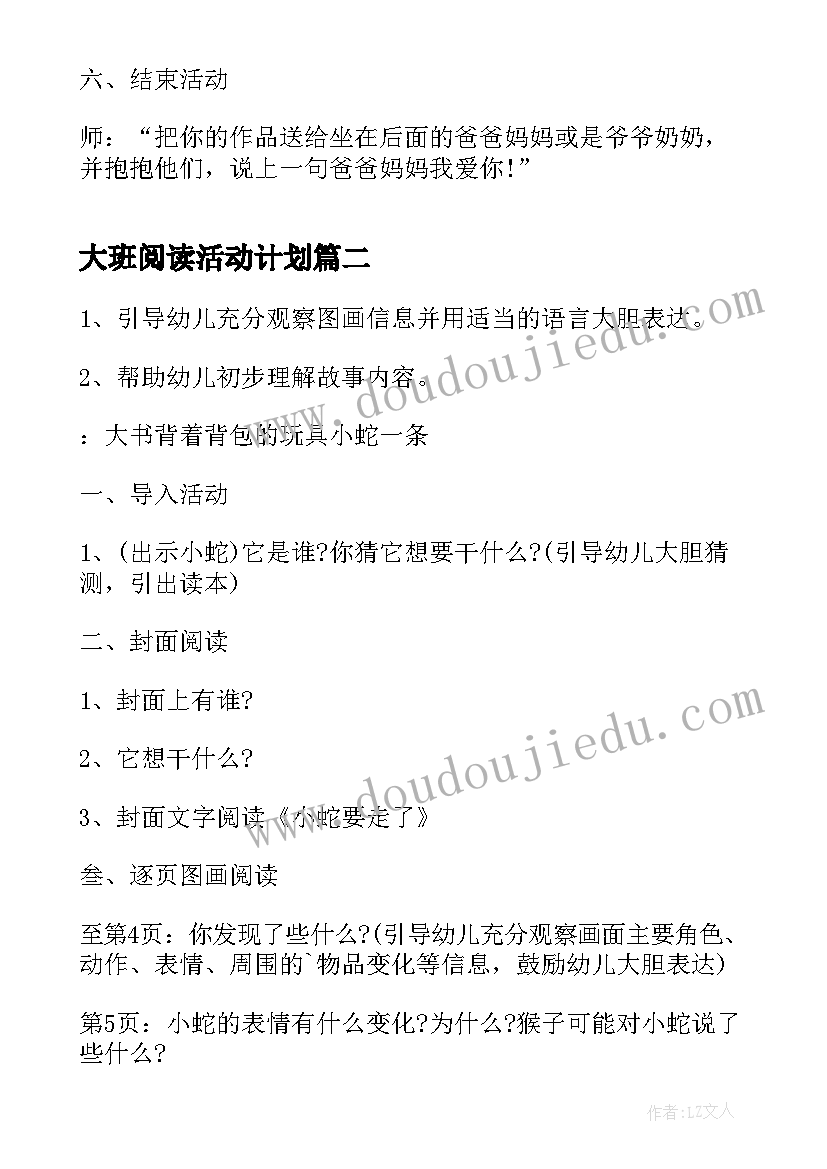 六、结束活动

师：“把你的作品送给坐在后面的爸爸妈妈或是爷爷奶奶，并抱抱他们，说上一句爸爸妈妈我爱你！”

大班阅读活动计划篇二

1、引导幼儿充分观察图画信息并用适当的语言大胆表达。

2、帮助幼儿初步理解故事内容。

：大书背着背包的玩具小蛇一条

一、导入活动

1、(出示小蛇)它是谁?你猜它想要干什么?(引导幼儿大胆猜测，引出读本)

二、封面阅读

1、封面上有谁?

2、它想干什么?

3、封面文字阅读《小蛇要走了》

叁、逐页图画阅读

至第4页：你发现了些什么?(引导幼儿充分观察画面主要角色、动作、表情、周围的`物品变化等信息，鼓励幼儿大胆表达)

第5页：小蛇的表情有什么变化?为什么?猴子可能对小蛇说了些什么?

www.doudoujiedu.com

www.doudoujiedu.com

作者：LZ文人